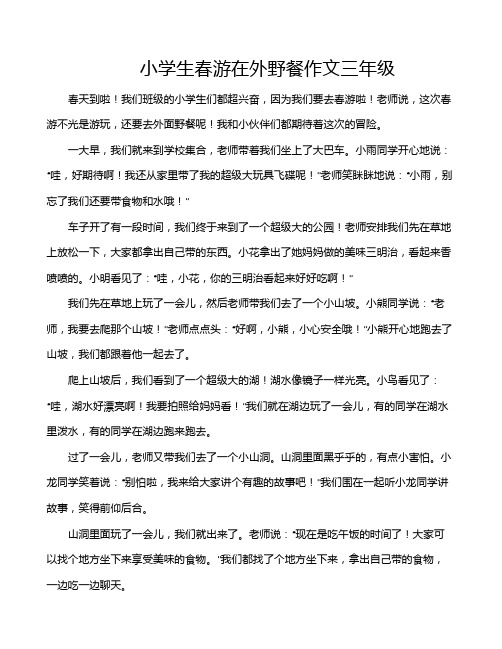 小学生春游在外野餐作文三年级

春天到啦！我们班级的小学生们都超兴奋，因为我们要去春游啦！老师说，这次春游不光是游玩，还要去外面野餐呢！我和小伙伴们都期待着这次的冒险。

一大早，我们就来到学校集合，老师带着我们坐上了大巴车。小雨同学开心地说："哇，好期待啊！我还从家里带了我的超级大玩具飞碟呢！"老师笑眯眯地说："小雨，别忘了我们还要带食物和水哦！"

车子开了有一段时间，我们终于来到了一个超级大的公园！老师安排我们先在草地上放松一下，大家都拿出自己带的东西。小花拿出了她妈妈做的美味三明治，看起来香喷喷的。小明看见了："哇，小花，你的三明治看起来好好吃啊！"

我们先在草地上玩了一会儿，然后老师带我们去了一个小山坡。小熊同学说："老师，我要去爬那个山坡！"老师点点头："好啊，小熊，小心安全哦！"小熊开心地跑去了山坡，我们都跟着他一起去了。

爬上山坡后，我们看到了一个超级大的湖！湖水像镜子一样光亮。小鸟看见了："哇，湖水好漂亮啊！我要拍照给妈妈看！"我们就在湖边玩了一会儿，有的同学在湖水里泼水，有的同学在湖边跑来跑去。

过了一会儿，老师又带我们去了一个小山洞。山洞里面黑乎乎的，有点小害怕。小龙同学笑着说："别怕啦，我来给大家讲个有趣的故事吧！"我们围在一起听小龙同学讲故事，笑得前仰后合。

山洞里面玩了一会儿，我们就出来了。老师说："现在是吃午饭的时间了！大家可以找个地方坐下来享受美味的食物。"我们都找了个地方坐下来，拿出自己带的食物，一边吃一边聊天。